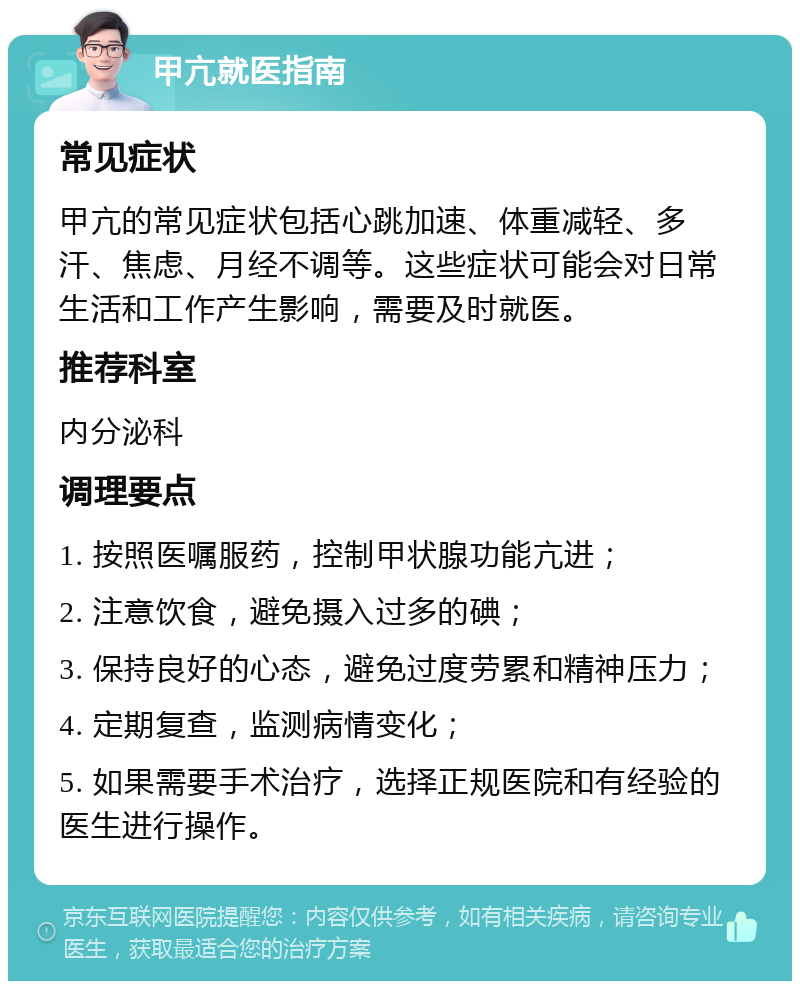 甲亢就医指南

常见症状

甲亢的常见症状包括心跳加速、体重减轻、多汗、焦虑、月经不调等。这些症状可能会对日常生活和工作产生影响，需要及时就医。

推荐科室

内分泌科

调理要点

1. 按照医嘱服药，控制甲状腺功能亢进；

2. 注意饮食，避免摄入过多的碘；

3. 保持良好的心态，避免过度劳累和精神压力；

4. 定期复查，监测病情变化；

5. 如果需要手术治疗，选择正规医院和有经验的医生进行操作。

京东互联网医院提醒您：内容仅供参考，如有相关疾病，请咨询专业医生，获取最适合您的治疗方案